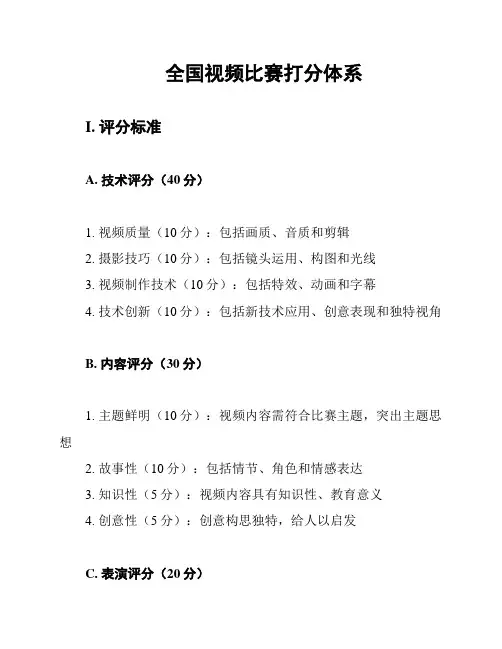 全国视频比赛打分体系

I. 评分标准

A. 技术评分（40 分）

1. 视频质量（10 分）：包括画质、音质和剪辑
2. 摄影技巧（10 分）：包括镜头运用、构图和光线
3. 视频制作技术（10 分）：包括特效、动画和字幕
4. 技术创新（10 分）：包括新技术应用、创意表现和独特视角

B. 内容评分（30 分）

1. 主题鲜明（10 分）：视频内容需符合比赛主题，突出主题思想
2. 故事性（10 分）：包括情节、角色和情感表达
3. 知识性（5 分）：视频内容具有知识性、教育意义
4. 创意性（5 分）：创意构思独特，给人以启发

C. 表演评分（20 分）